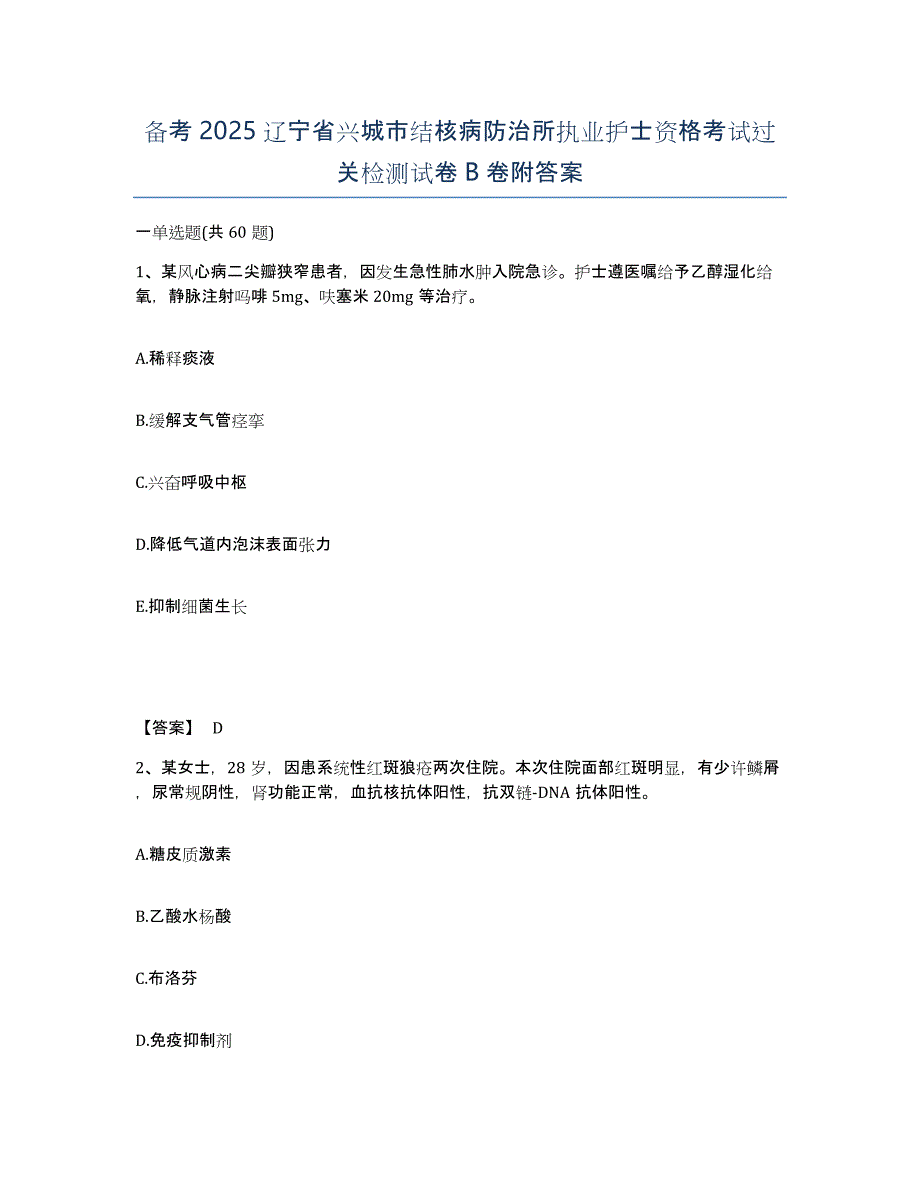 备考 2025 辽宁省兴城市结核病防治所执业护士资格考试过关检测试卷 B 卷附答案

一单选题(共 60 题)

1、某风心病二尖瓣狭窄患者，因发生急性肺水肿入院急诊。护士遵医嘱给予乙醇湿化给氧，静脉注射吗啡 5mg、呋塞米 20mg 等治疗。

A.稀释痰液

B.缓解支气管痉挛

C.兴奋呼吸中枢

D.降低气道内泡沫表面张力

E.抑制细菌生长

【答案】 D

2、某女士，28 岁，因患系统性红斑狼疮两次住院。本次住院面部红斑明显，有少许鳞屑，尿常规阴性，肾功能正常，血抗核抗体阳性，抗双链-DNA 抗体阳性。

A.糖皮质激素

B.乙酸水杨酸

C.布洛芬

D.免疫抑制剂